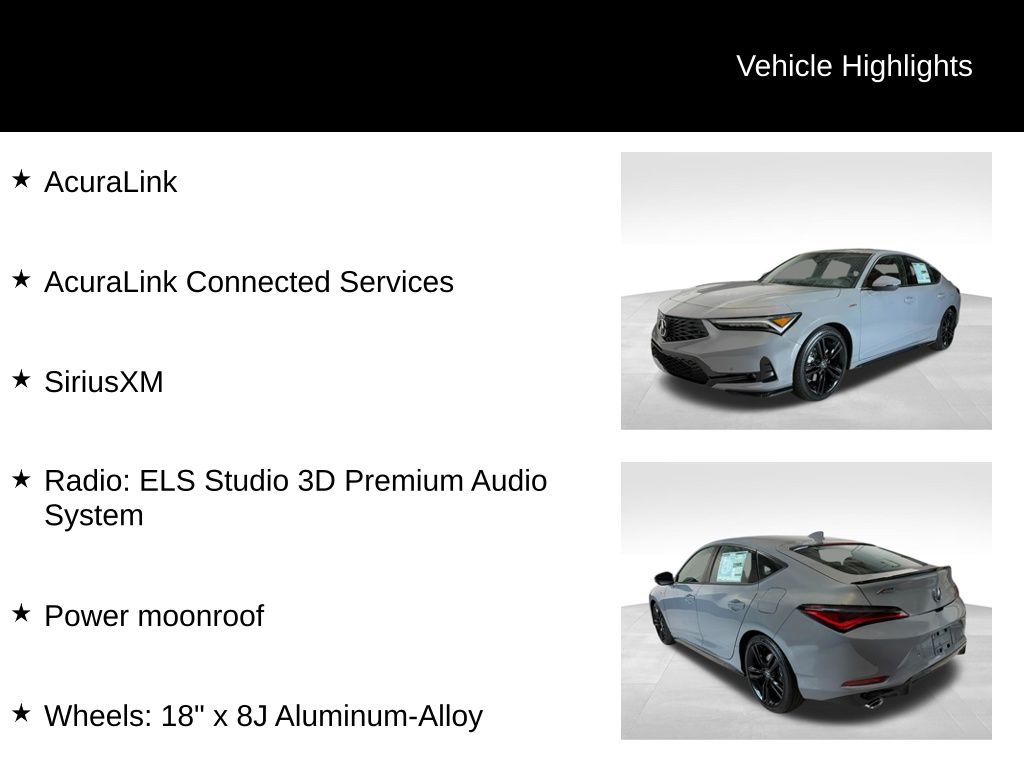 Vehicle Highlights

★ AcuraLink

★ AcuraLink Connected Services

★ SiriusXM

★ Radio: ELS Studio 3D Premium Audio System

★ Power moonroof

★ Wheels: 18" x 8J Aluminum-Alloy